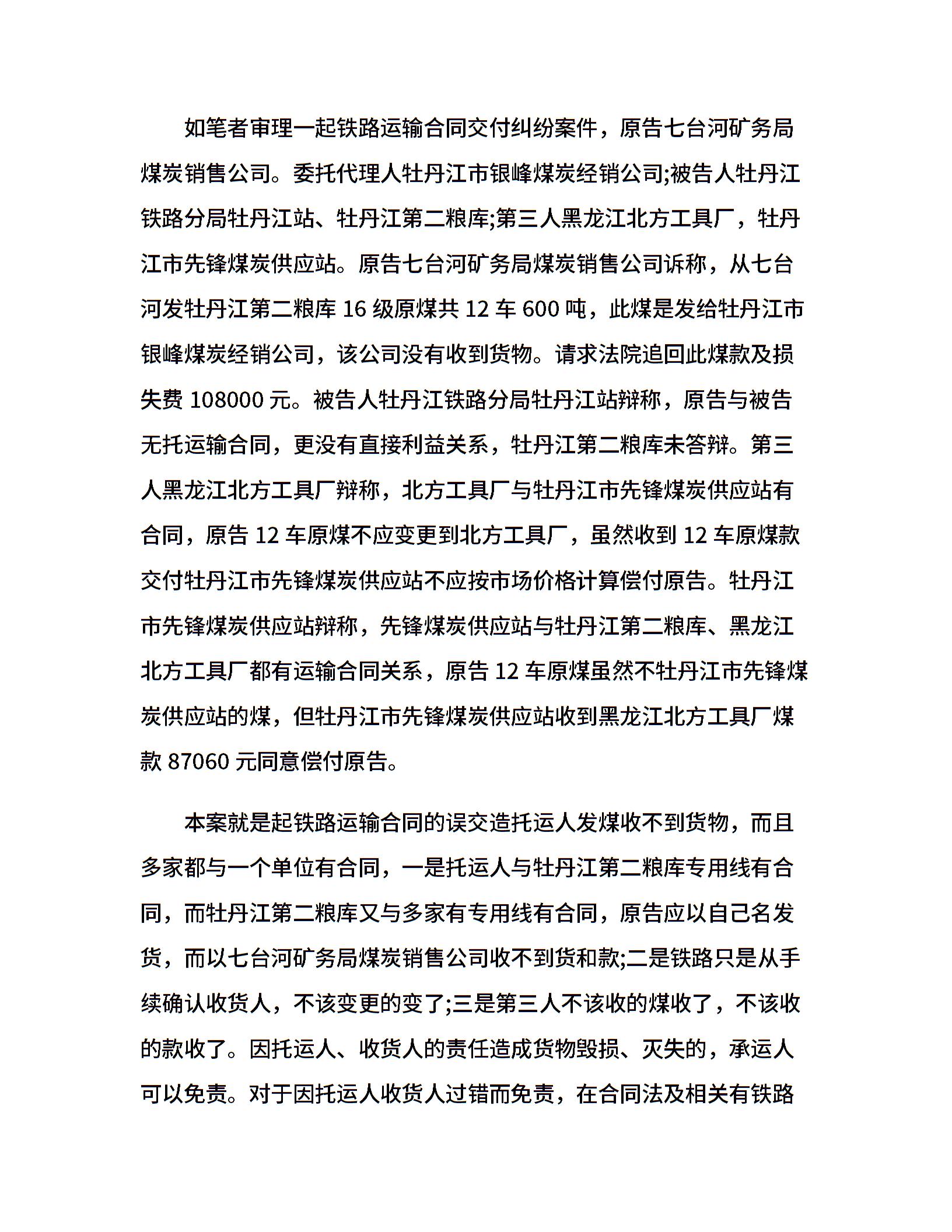 如笔者审理一起铁路运输合同交付纠纷案件，原告七台河矿务局煤炭销售公司。委托代理人牡丹江市银峰煤炭经销公司;被告人牡丹江铁路分局牡丹江站、牡丹江第二粮库;第三人黑龙江北方工具厂，牡丹江市先锋煤炭供应站。原告七台河矿务局煤炭销售公司诉称，从七台河发牡丹江第二粮库 16 级原煤共 12 车 600 吨，此煤是发给牡丹江市银峰煤炭经销公司，该公司没有收到货物。请求法院追回此煤款及损失费 108000 元。被告人牡丹江铁路分局牡丹江站辩称，原告与被告无托运输合同，更没有直接利益关系，牡丹江第二粮库未答辩。第三人黑龙江北方工具厂辩称，北方工具厂与牡丹江市先锋煤炭供应站有合同，原告 12 车原煤不应变更到北方工具厂，虽然收到 12 车原煤款交付牡丹江市先锋煤炭供应站不应按市场价格计算偿付原告。牡丹江市先锋煤炭供应站辩称，先锋煤炭供应站与牡丹江第二粮库、黑龙江北方工具厂都有运输合同关系，原告 12 车原煤虽然不牡丹江市先锋煤炭供应站的煤，但牡丹江市先锋煤炭供应站收到黑龙江北方工具厂煤款 87060 元同意偿付原告。

本案就是起铁路运输合同的误交造托运人发煤收不到货物，而且多家都与一个单位有合同，一是托运人与牡丹江第二粮库专用线有合同，而牡丹江第二粮库又与多家有专用线有合同，原告应以自己名发货，而以七台河矿务局煤炭销售公司收不到货和款;二是铁路只是从手续确认收货人，不该变更的变了;三是第三人不该收的煤收了，不该收的款收了。因托运人、收货人的责任造成货物毁损、灭失的，承运人可以免责。对于因托运人收货人过错而免责，在合同法及相关有铁路